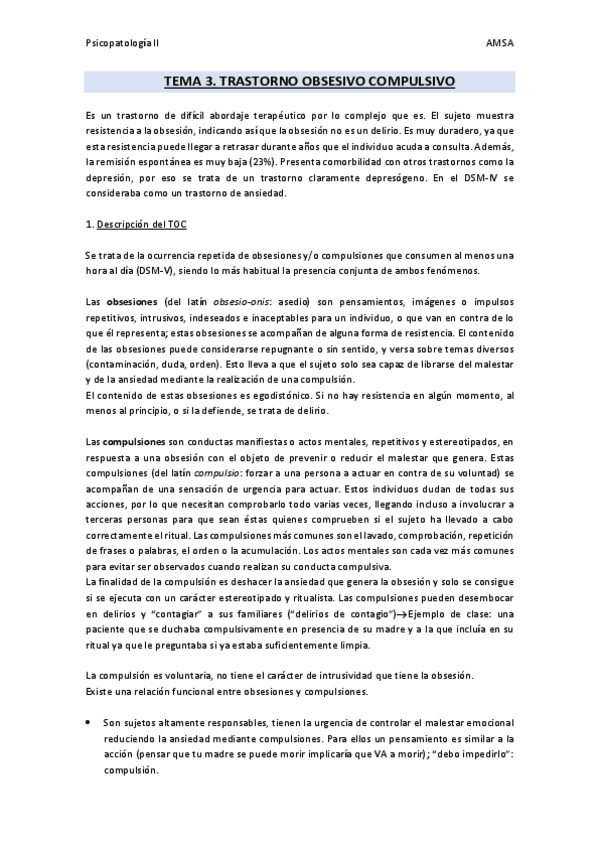 Psicopatología II

AMSA

TEMA 3. TRASTORNO OBSESIVO COMPULSIVO

Es un trastorno de difícil abordaje terapéutico por lo complejo que es. El sujeto muestra resistencia a la obsesión, indicando así que la obsesión no es un delirio. Es muy duradero, ya que esta resistencia puede llegar a retrasar durante años que el individuo acuda a consulta. Además, la remisión espontánea es muy baja (23%). Presenta comorbilidad con otros trastornos como la depresión, por eso se trata de un trastorno claramente depresógeno. En el DSM-IV se consideraba como un trastorno de ansiedad.

1. Descripción del TOC

Se trata de la ocurrencia repetida de obsesiones y/o compulsiones que consumen al menos una hora al día (DSM-V), siendo lo más habitual la presencia conjunta de ambos fenómenos.

Las obsesiones (del latín obsesio-onis: asedio) son pensamientos, imágenes o impulsos repetitivos, intrusivos, indeseados e inaceptables para un individuo, o que van en contra de lo que él representa; estas obsesiones se acompañan de alguna forma de resistencia. El contenido de las obsesiones puede considerarse repugnante o sin sentido, y versa sobre temas diversos (contaminación, duda, orden). Esto lleva a que el sujeto solo sea capaz de librarse del malestar y de la ansiedad mediante la realización de una compulsión.
El contenido de estas obsesiones es egodistónico. Si no hay resistencia en algún momento, al menos al principio, o si la defiende, se trata de delirio.

Las compulsiones son conductas manifiestas o actos mentales, repetitivos y estereotipados, en respuesta a una obsesión con el objeto de prevenir o reducir el malestar que genera. Estas compulsiones (del latín compulsio: forzar a una persona a actuar en contra de su voluntad) se acompañan de una sensación de urgencia para actuar. Estos individuos dudan de todas sus acciones, por lo que necesitan comprobarlo todo varias veces, llegando incluso a involucrar a terceras personas para que sean éstas quienes comprueben si el sujeto ha llevado a cabo correctamente el ritual. Las compulsiones más comunes son el lavado, comprobación, repetición de frases o palabras, el orden o la acumulación. Los actos mentales son cada vez más comunes para evitar ser observados cuando realizan su conducta compulsiva.
La finalidad de la compulsión es deshacer la ansiedad que genera la obsesión y solo se consigue si se ejecuta con un carácter estereotipado y ritualista. Las compulsiones pueden desembocar en delirios y "contagiar" a sus familiares ("delirios de contagio")→Ejemplo de clase: una paciente que se duchaba compulsivamente en presencia de su madre y a la que incluía en su ritual ya que le preguntaba si ya estaba suficientemente limpia.

La compulsión es voluntaria, no tiene el carácter de intrusividad que tiene la obsesión.
Existe una relación funcional entre obsesiones y compulsiones.

• Son sujetos altamente responsables, tienen la urgencia de controlar el malestar emocional reduciendo la ansiedad mediante compulsiones. Para ellos un pensamiento es similar a la acción (pensar que tu madre se puede morir implicaría que VA a morir); "debo impedirlo": compulsión.